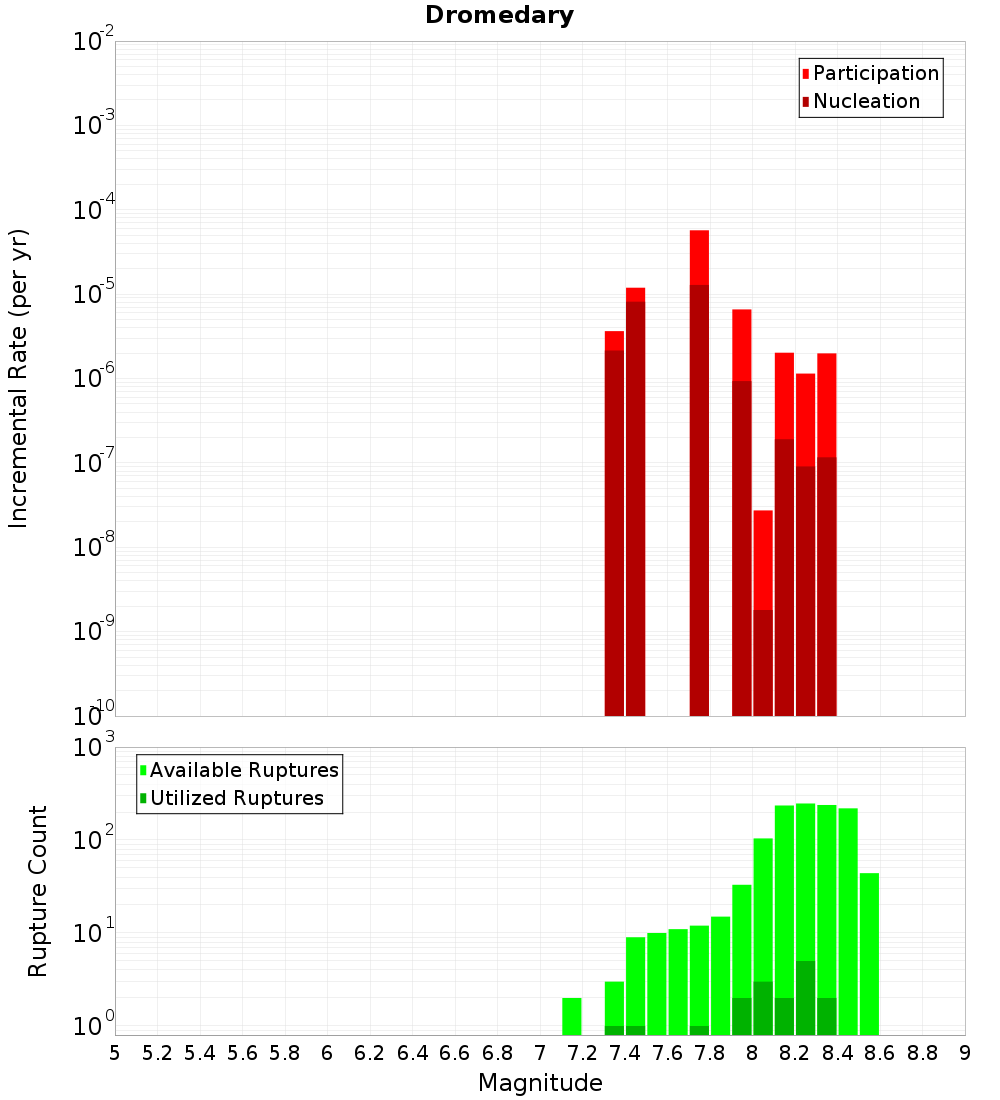 Dromedary

Participation
Nucleation

Incremental Rate (per yr)

$10^{-2}$
$10^{-3}$
$10^{-4}$
$10^{-5}$
$10^{-6}$
$10^{-7}$
$10^{-8}$
$10^{-9}$
$10^{-10}$

Available Ruptures
Utilized Ruptures

Rupture Count

$10^{3}$
$10^{2}$
$10^{1}$
$10^{0}$

5 5.2 5.4 5.6 5.8 6 6.2 6.4 6.6 6.8 7 7.2 7.4 7.6 7.8 8 8.2 8.4 8.6 8.8 9

Magnitude